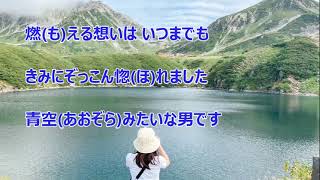 燃(も)える想いは いつまでも

きみにぞっこん惚(ほ)れました

青空(あおぞら)みたいな男です